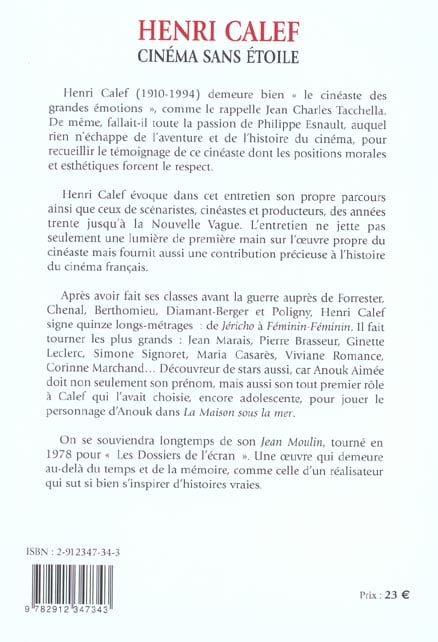 HENRI CALEF
CINÉMA SANS ÉTOILE

Henri Calef (1910-1994) demeure bien « le cinéaste des grandes émotions », comme le rappelle Jean Charles Tacchella. De même, fallait-il toute la passion de Philippe Esnault, auquel rien n'échappe de l'aventure et de l'histoire du cinéma, pour recueillir le témoignage de ce cinéaste dont les positions morales et esthétiques forcent le respect.

Henri Calef évoque dans cet entretien son propre parcours ainsi que ceux de scénaristes, cinéastes et producteurs, des années trente jusqu'à la Nouvelle Vague. L'entretien ne jette pas seulement une lumière de première main sur l'œuvre propre du cinéaste mais fournit aussi une contribution précieuse à l'histoire du cinéma français.

Après avoir fait ses classes avant la guerre auprès de Forrester, Chenal, Berthomieu, Diamant-Berger et Poligny, Henri Calef signe quinze longs-métrages : de Jéricho à Féminin-Féminin. Il fait tourner les plus grands : Jean Marais, Pierre Brasseur, Ginette Leclerc, Simone Signoret, Maria Casarès, Viviane Romance, Corinne Marchand... Découvreur de stars aussi, car Anouk Aimée doit non seulement son prénom, mais aussi son tout premier rôle à Calef qui l'avait choisie, encore adolescente, pour jouer le personnage d'Anouk dans La Maison sous la mer.

On se souviendra longtemps de son Jean Moulin, tourné en 1978 pour « Les Dossiers de l'écran ». Une œuvre qui demeure au-delà du temps et de la mémoire, comme celle d'un réalisateur qui sut si bien s'inspirer d'histoires vraies.

ISBN : 2-912347-34-3

9 782912 347343

Prix : 23 €